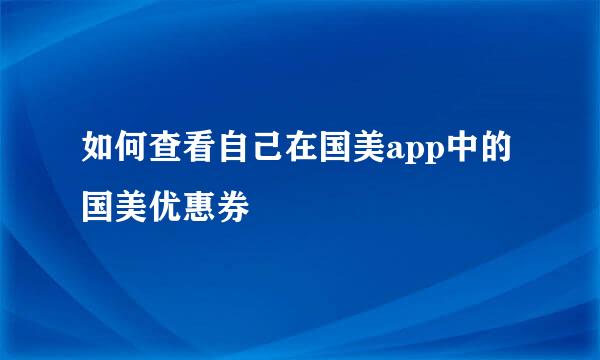 如何查看自己在国美app中的国美优惠券